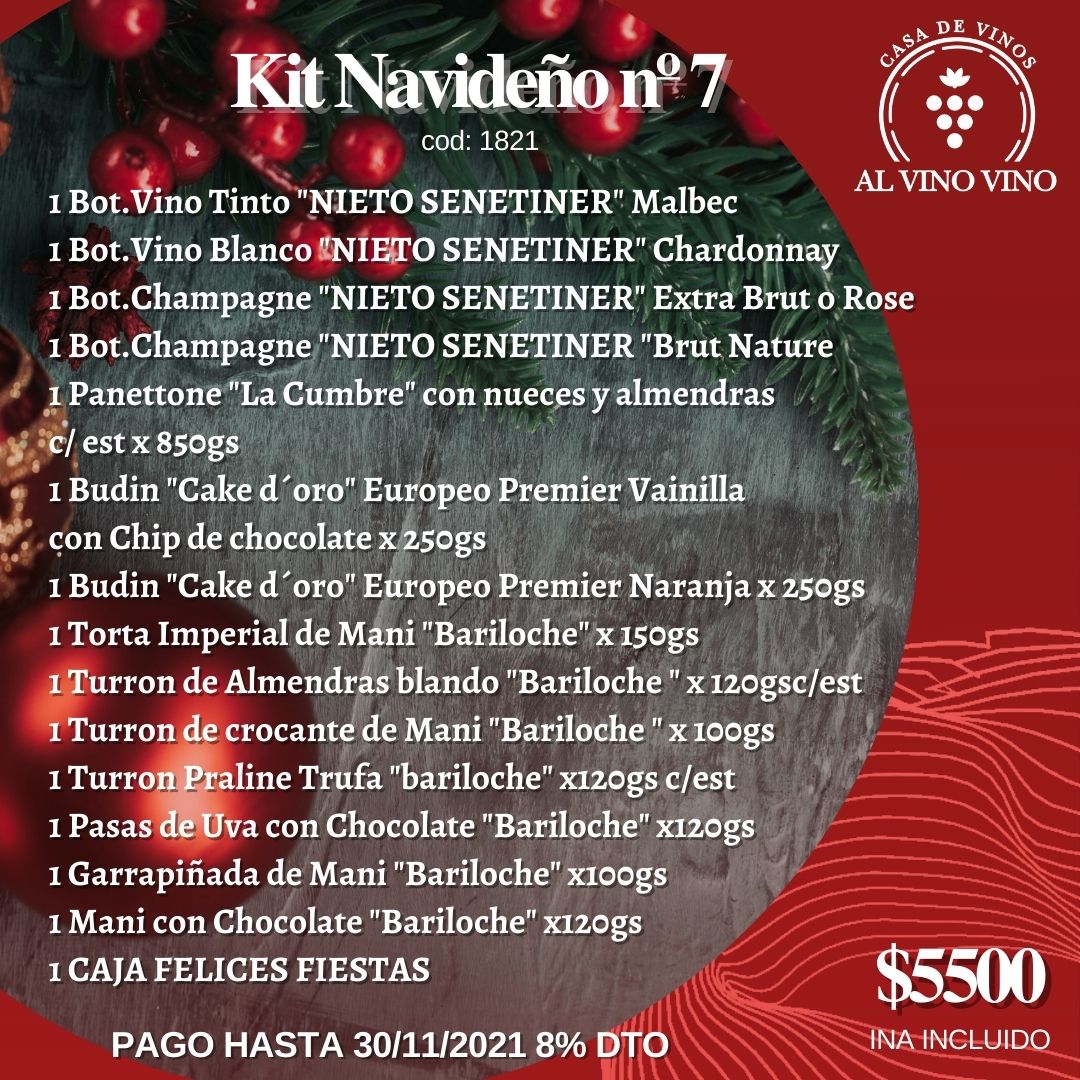 Kit Navideño nº 7
cod: 1821

CASA DE VINOS
AL VINO VINO

1 Bot.Vino Tinto "NIETO SENETINER" Malbec
1 Bot.Vino Blanco "NIETO SENETINER" Chardonnay
1 Bot.Champagne "NIETO SENETINER" Extra Brut o Rose
1 Bot.Champagne "NIETO SENETINER "Brut Nature
1 Panettone "La Cumbre" con nueces y almendras c/ est x 850gs
1 Budin "Cake d´oro" Europeo Premier Vainilla con Chip de chocolate x 250gs
1 Budin "Cake d´oro" Europeo Premier Naranja x 250gs
1 Torta Imperial de Mani "Bariloche" x 150gs
1 Turron de Almendras blando "Bariloche " x 120gsc/est
1 Turron de crocante de Mani "Bariloche " x 100gs
1 Turron Praline Trufa "bariloche" x120gs c/est
1 Pasas de Uva con Chocolate "Bariloche" x120gs
1 Garrapiñada de Mani "Bariloche" x100gs
1 Mani con Chocolate "Bariloche" x120gs
1 CAJA FELICES FIESTAS

$5500
INA INCLUIDO

PAGO HASTA 30/11/2021 8% DTO